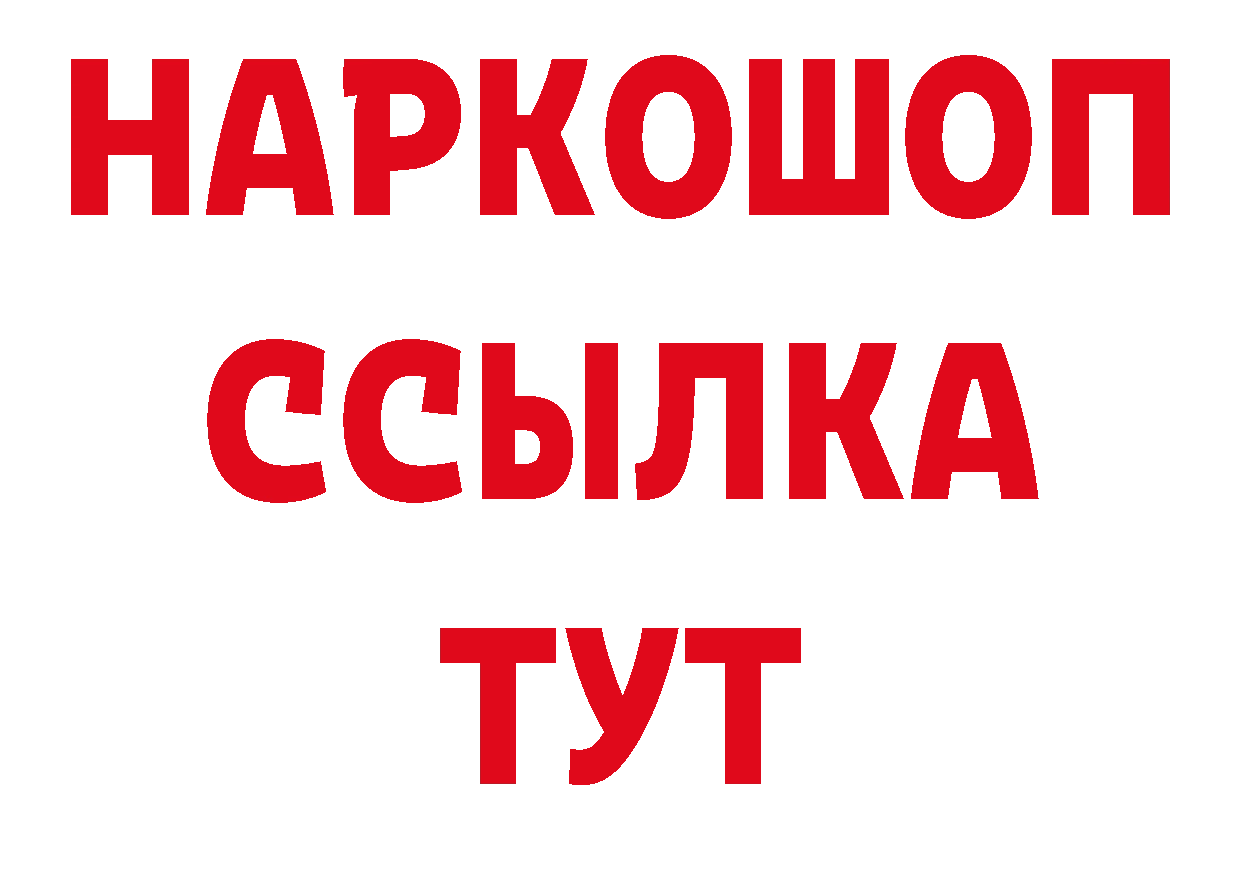 НАРКОШОП
ССЫЛКА
ТУТ